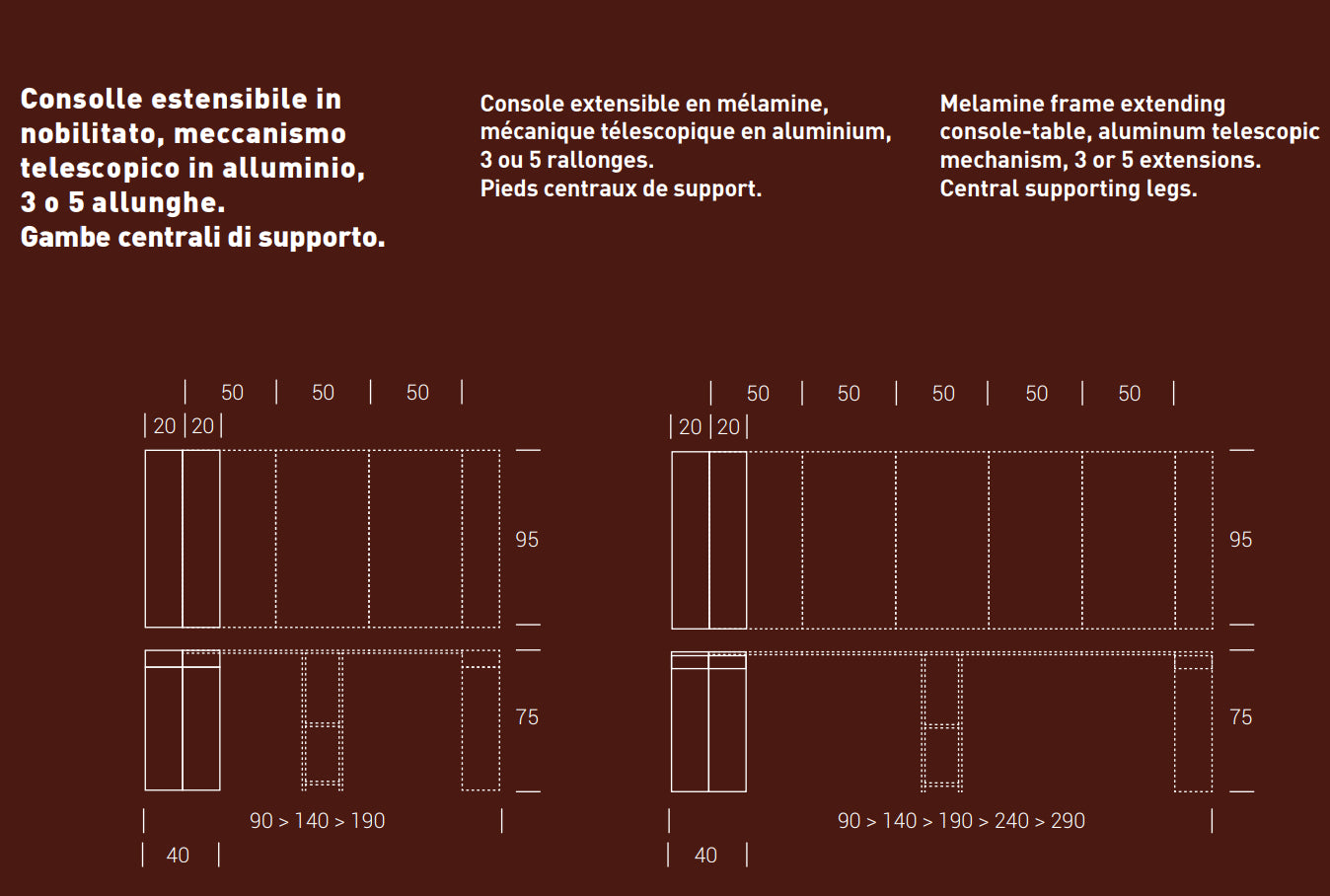 Consolle estensibile in nobilitato, meccanismo telescopico in alluminio, 3 o 5 allunghe.
Gambe centrali di supporto.

Console extensible en mélamine, mécanique télescopique en aluminium, 3 ou 5 rallonges.
Pieds centraux de support.

Melamine frame extending console-table, aluminum telescopic mechanism, 3 or 5 extensions.
Central supporting legs.

50 50 50
20 20
95
75
90 > 140 > 190
40

50 50 50 50 50
20 20
95
75
90 > 140 > 190 > 240 > 290
40